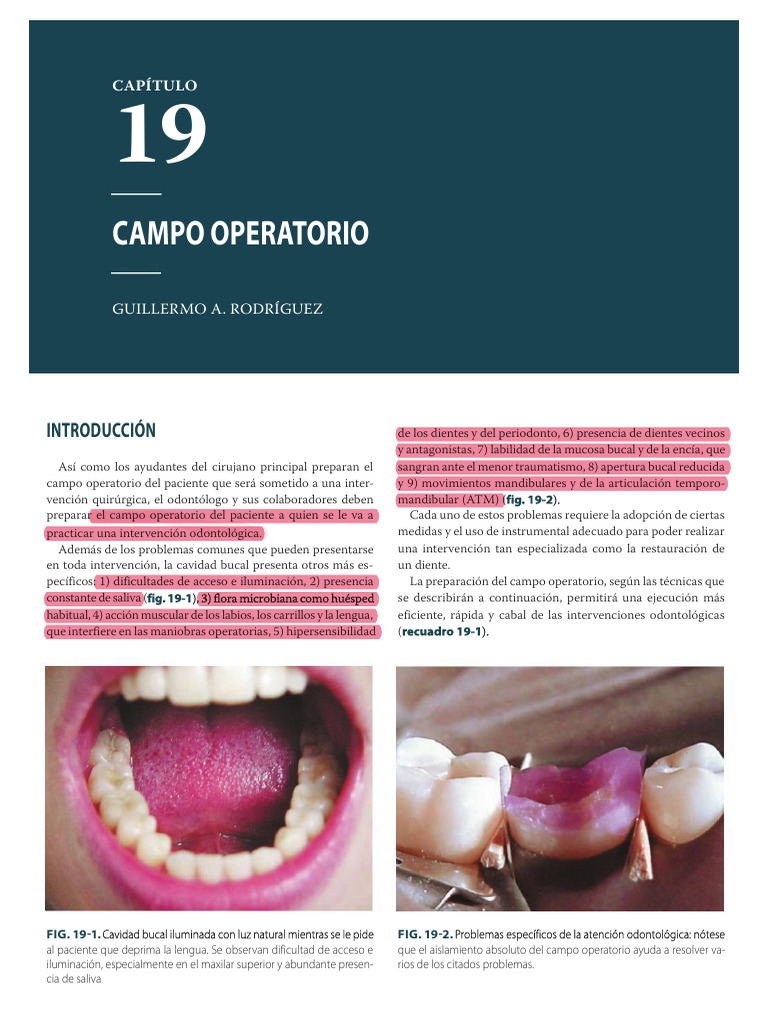 CAPÍTULO

19

CAMPO OPERATORIO

GUILLERMO A. RODRÍGUEZ

INTRODUCCIÓN

Así como los ayudantes del cirujano principal preparan el campo operatorio del paciente que será sometido a una intervención quirúrgica, el odontólogo y sus colaboradores deben preparar el campo operatorio del paciente a quien se le va a practicar una intervención odontológica.

Además de los problemas comunes que pueden presentarse en toda intervención, la cavidad bucal presenta otros más específicos: 1) dificultades de acceso e iluminación, 2) presencia constante de saliva (fig. 19-1), 3) flora microbiana como huésped habitual, 4) acción muscular de los labios, los carrillos y la lengua, que interfiere en las maniobras operatorias, 5) hipersensibilidad de los dientes y del periodonto, 6) presencia de dientes vecinos y antagonistas, 7) labilidad de la mucosa bucal y de la encía, que sangran ante el menor traumatismo, 8) apertura bucal reducida y 9) movimientos mandibulares y de la articulación temporomandibular (ATM) (fig. 19-2).

Cada uno de estos problemas requiere la adopción de ciertas medidas y el uso de instrumental adecuado para poder realizar una intervención tan especializada como la restauración de un diente.

La preparación del campo operatorio, según las técnicas que se describirán a continuación, permitirá una ejecución más eficiente, rápida y cabal de las intervenciones odontológicas (recuadro 19-1).

FIG. 19-1. Cavidad bucal iluminada con luz natural mientras se le pide al paciente que deprima la lengua. Se observan dificultad de acceso e iluminación, especialmente en el maxilar superior y abundante presencia de saliva

FIG. 19-2. Problemas específicos de la atención odontológica: nótese que el aislamiento absoluto del campo operatorio ayuda a resolver varios de los citados problemas.